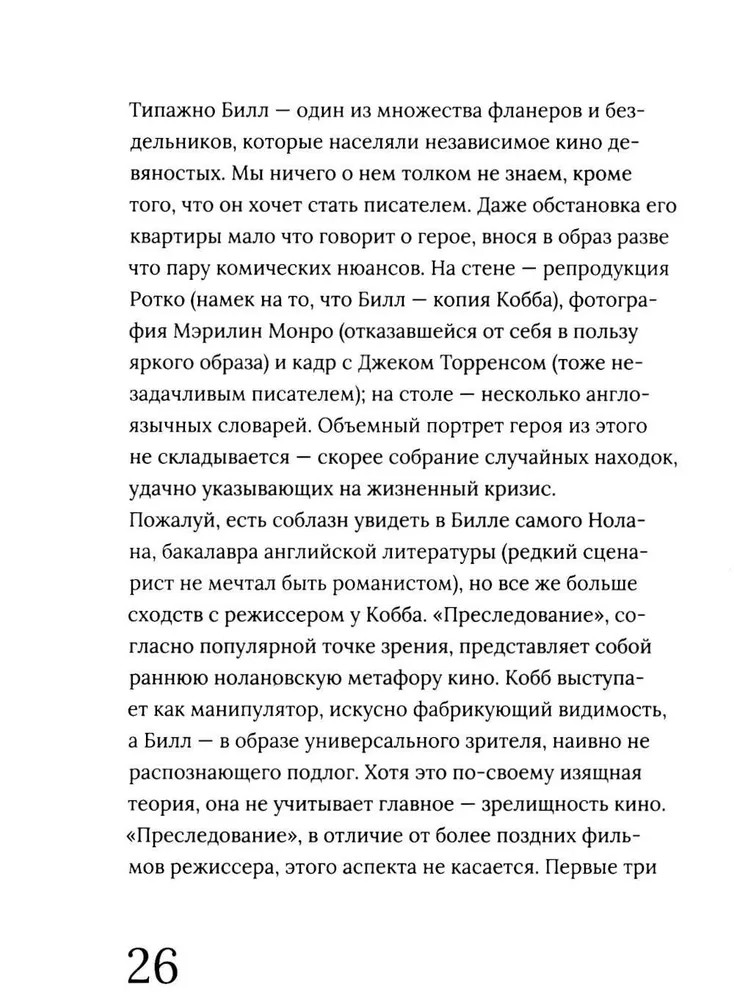 Типажно Билл — один из множества фланеров и бездельников, которые населяли независимое кино девяностых. Мы ничего о нем толком не знаем, кроме того, что он хочет стать писателем. Даже обстановка его квартиры мало что говорит о герое, внося в образ разве что пару комических нюансов. На стене — репродукция Ротко (намек на то, что Билл — копия Кобба), фотография Мэрилин Монро (отказавшейся от себя в пользу яркого образа) и кадр с Джеком Торренсом (тоже незадачливым писателем); на столе — несколько англоязычных словарей. Объемный портрет героя из этого не складывается — скорее собрание случайных находок, удачно указывающих на жизненный кризис.

Пожалуй, есть соблазн увидеть в Билле самого Нолана, бакалавра английской литературы (редкий сценарист не мечтал быть романистом), но все же больше сходств с режиссером у Кобба. «Преследование», согласно популярной точке зрения, представляет собой раннюю нолановскую метафору кино. Кобб выступает как манипулятор, искусно фабрикующий видимость, а Билл — в образе универсального зрителя, наивно не распознающего подлог. Хотя это по-своему изящная теория, она не учитывает главное — зрелищность кино. «Преследование», в отличие от более поздних фильмов режиссера, этого аспекта не касается. Первые три

26